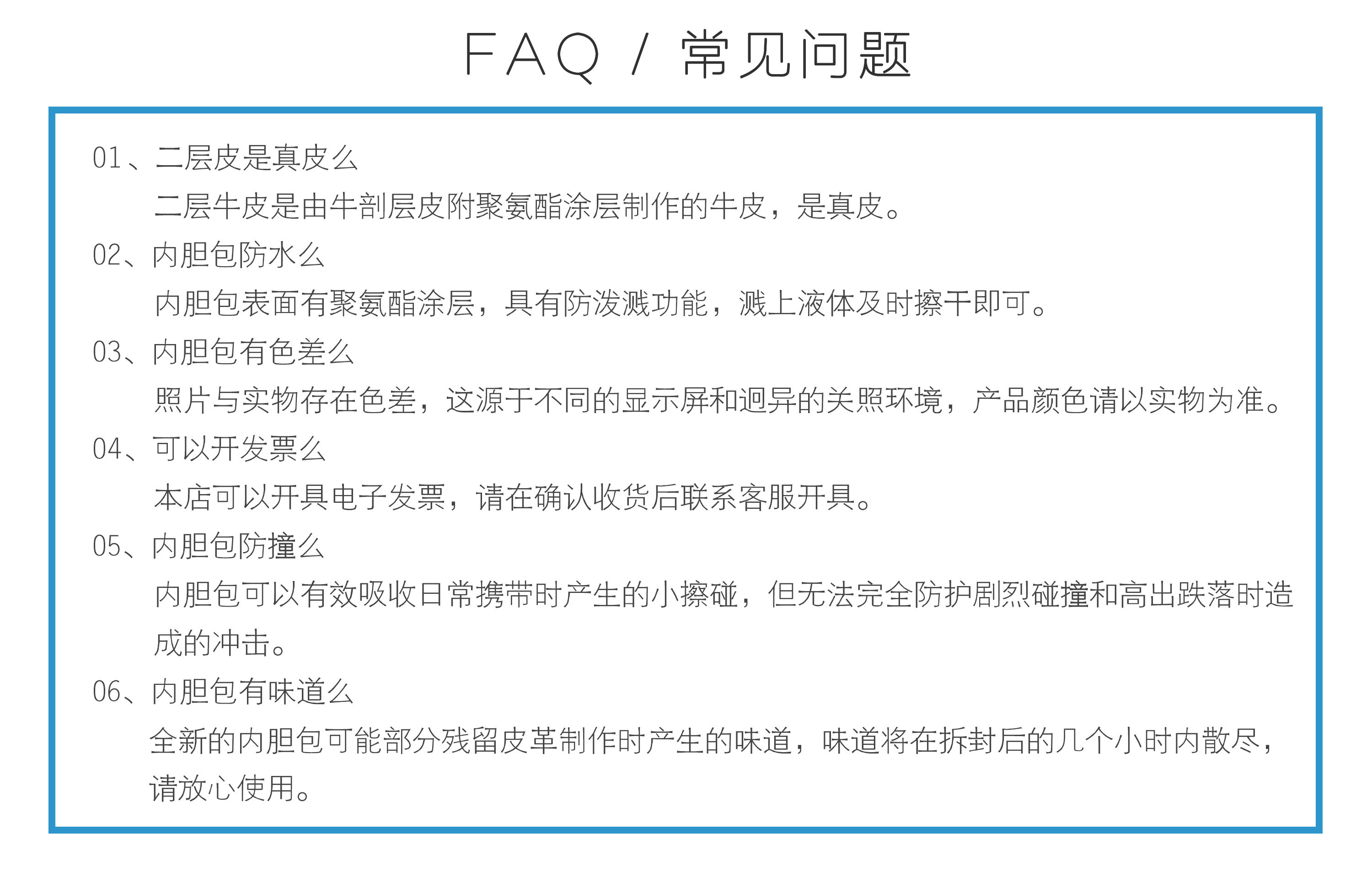 FAQ / 常见问题

01、二层皮是真皮么

二层牛皮是由牛剖层皮附聚氨酯涂层制作的牛皮，是真皮。

02、内胆包防水么

内胆包表面有聚氨酯涂层，具有防泼溅功能，溅上液体及时擦干即可。

03、内胆包有色差么

照片与实物存在色差，这源于不同的显示屏和迥异的关照环境，产品颜色请以实物为准。

04、可以开发票么

本店可以开具电子发票，请在确认收货后联系客服开具。

05、内胆包防撞么

内胆包可以有效吸收日常携带时产生的小擦碰，但无法完全防护剧烈碰撞和高出跌落时造成的冲击。

06、内胆包有味道么

全新的内胆包可能部分残留皮革制作时产生的味道，味道将在拆封后的几个小时内散尽，请放心使用。